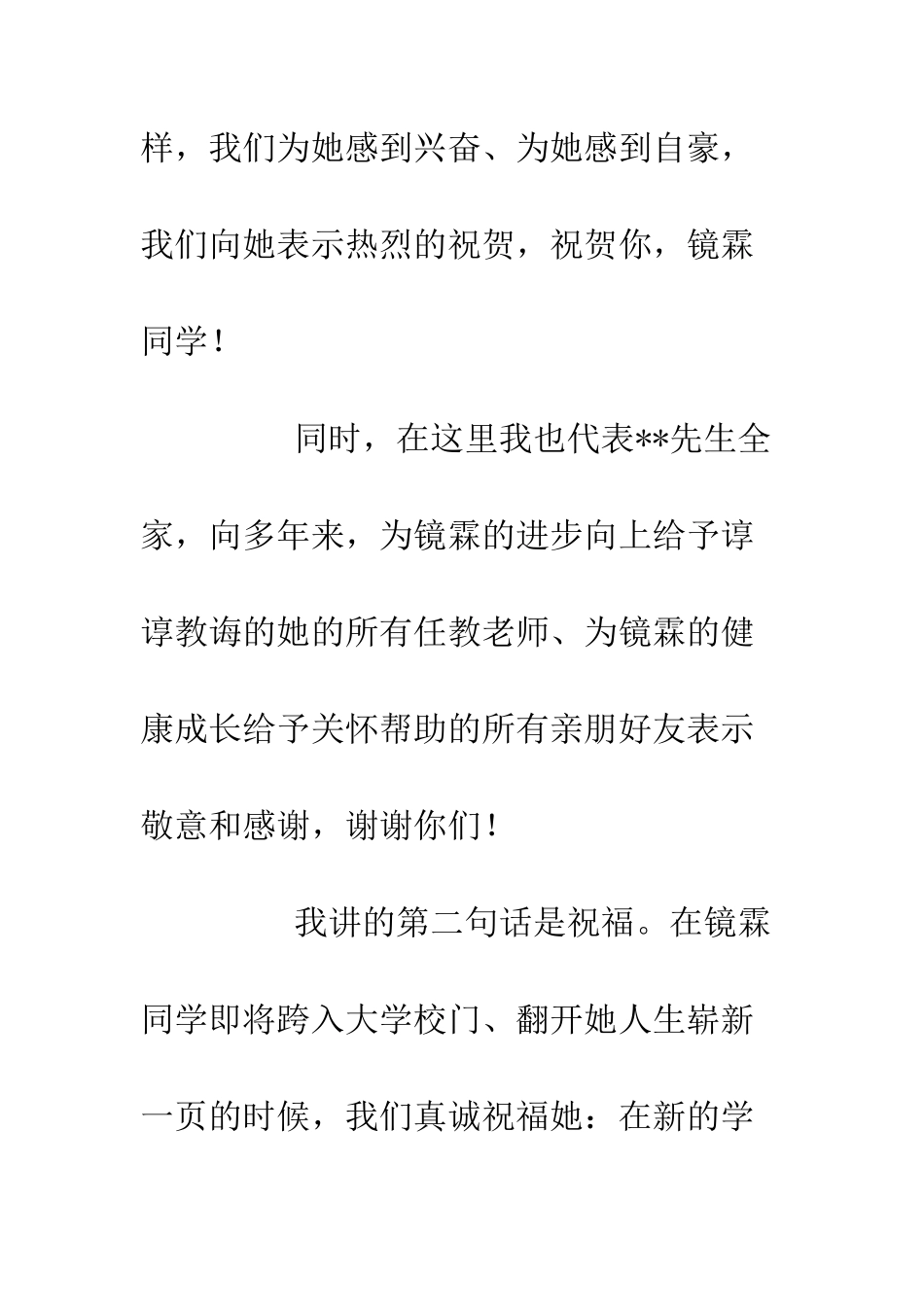 样，我们为她感到兴奋、为她感到自豪，我们向她表示热烈的祝贺，祝贺你，镜霖同学！

同时，在这里我也代表**先生全家，向多年来，为镜霖的进步向上给予谆谆教诲的她的所有任教老师、为镜霖的健康成长给予关怀帮助的所有亲朋好友表示敬意和感谢，谢谢你们！

我讲的第二句话是祝福。在镜霖同学即将跨入大学校门、翻开她人生崭新一页的时候，我们真诚祝福她：在新的学